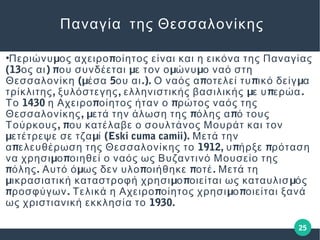 Παναγία της Θεσσαλονίκης

•Περιώνυμος αχειροποίητος είναι και η εικόνα της Παναγίας (13ος αι) που συνδέεται με τον ομώνυμο ναό στη Θεσσαλονίκη (μέσα 5ου αι.). Ο ναός αποτελεί τυπικό δείγμα τρίκλιτης, ξυλόστεγης, ελληνιστικής βασιλικής με υπερώα. Το 1430 η Αχειροποίητος ήταν ο πρώτος ναός της Θεσσαλονίκης, μετά την άλωση της πόλης από τους Τούρκους, που κατέλαβε ο σουλτάνος Μουράτ και τον μετέτρεψε σε τζαμί (Eski cuma camii). Μετά την απελευθέρωση της Θεσσαλονίκης το 1912, υπήρξε πρόταση να χρησιμοποιηθεί ο ναός ως Βυζαντινό Μουσείο της πόλης. Αυτό όμως δεν υλοποιήθηκε ποτέ. Μετά τη μικρασιατική καταστροφή χρησιμοποιείται ως καταυλισμός προσφύγων. Τελικά η Αχειροποίητος χρησιμοποιείται ξανά ως χριστιανική εκκλησία το 1930.

25